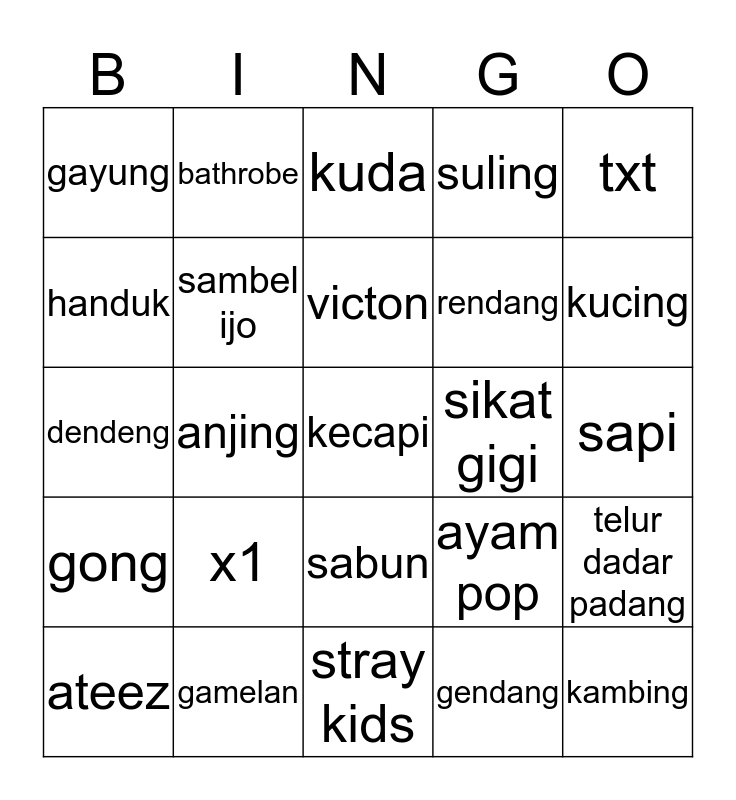 | B | I | N | G | O |
|---|---|---|---|---|
| gayung | bathrobe | kuda | suling | txt |
| handuk | sambel ijo | victon | rendang | kucing |
| dendeng | anjing | kecapi | sikat gigi | sapi |
| gong | x1 | sabun | ayam pop | telur dadar padang |
| ateez | gamelan | stray kids | gendang | kambing |